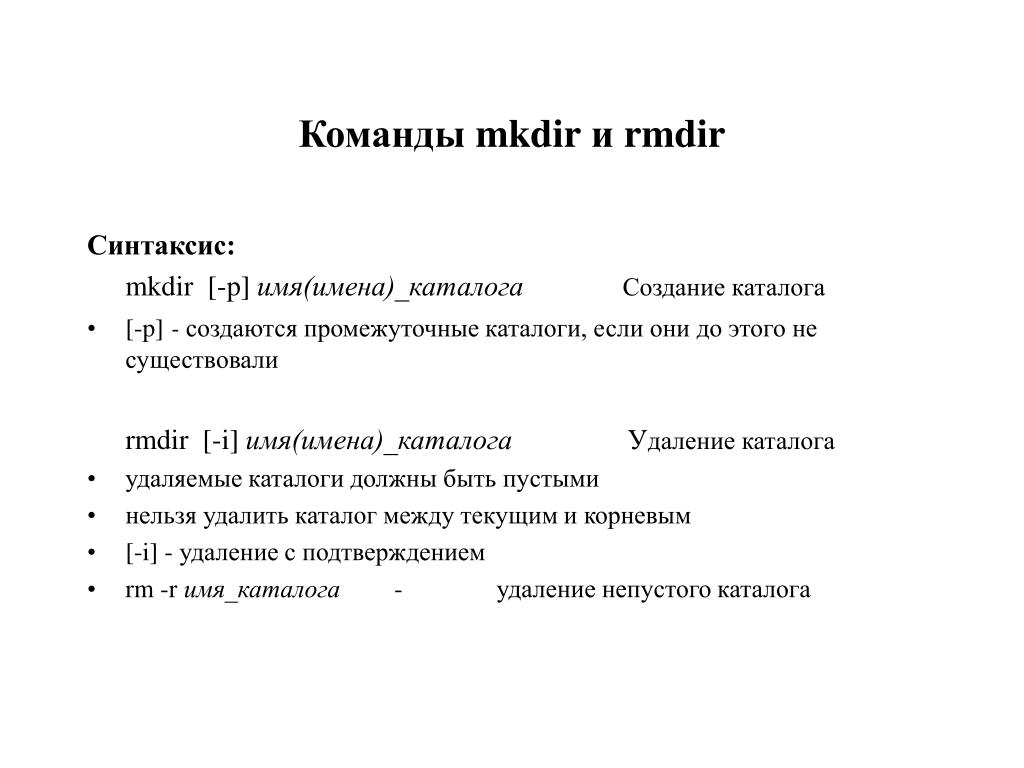 Команды mkdir и rmdir

Синтаксис:

mkdir [-p] имя(имена)_каталога Создание каталога

• [-p] - создаются промежуточные каталоги, если они до этого не существовали

rmdir [-i] имя(имена)_каталога Удаление каталога

• удаляемые каталоги должны быть пустыми
• нельзя удалить каталог между текущим и корневым
• [-i] - удаление с подтверждением
• rm -r имя_каталога - удаление непустого каталога